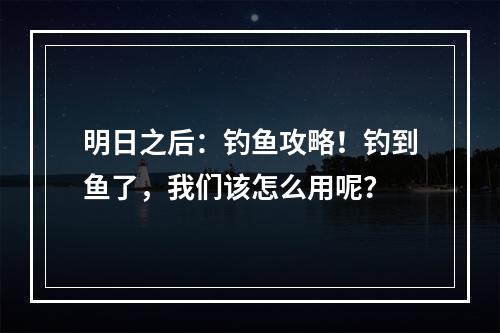 明日之后：钓鱼攻略！钓到鱼了，我们该怎么用呢？